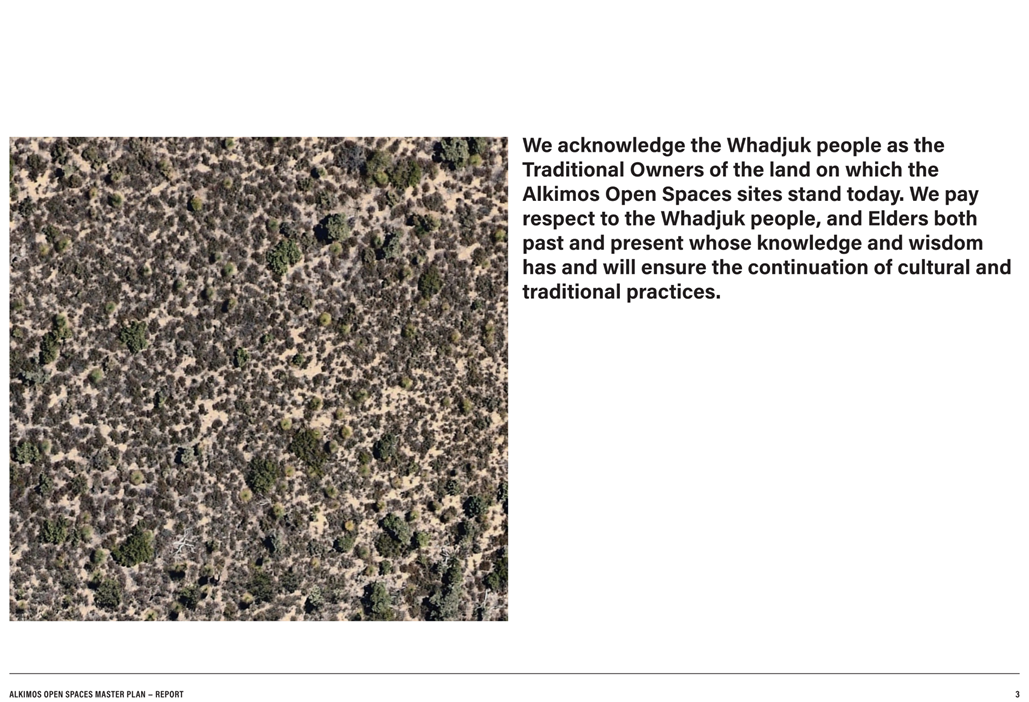 We acknowledge the Whadjuk people as the Traditional Owners of the land on which the Alkimos Open Spaces sites stand today. We pay respect to the Whadjuk people, and Elders both past and present whose knowledge and wisdom has and will ensure the continuation of cultural and traditional practices.

ALKIMOS OPEN SPACES MASTER PLAN – REPORT

3